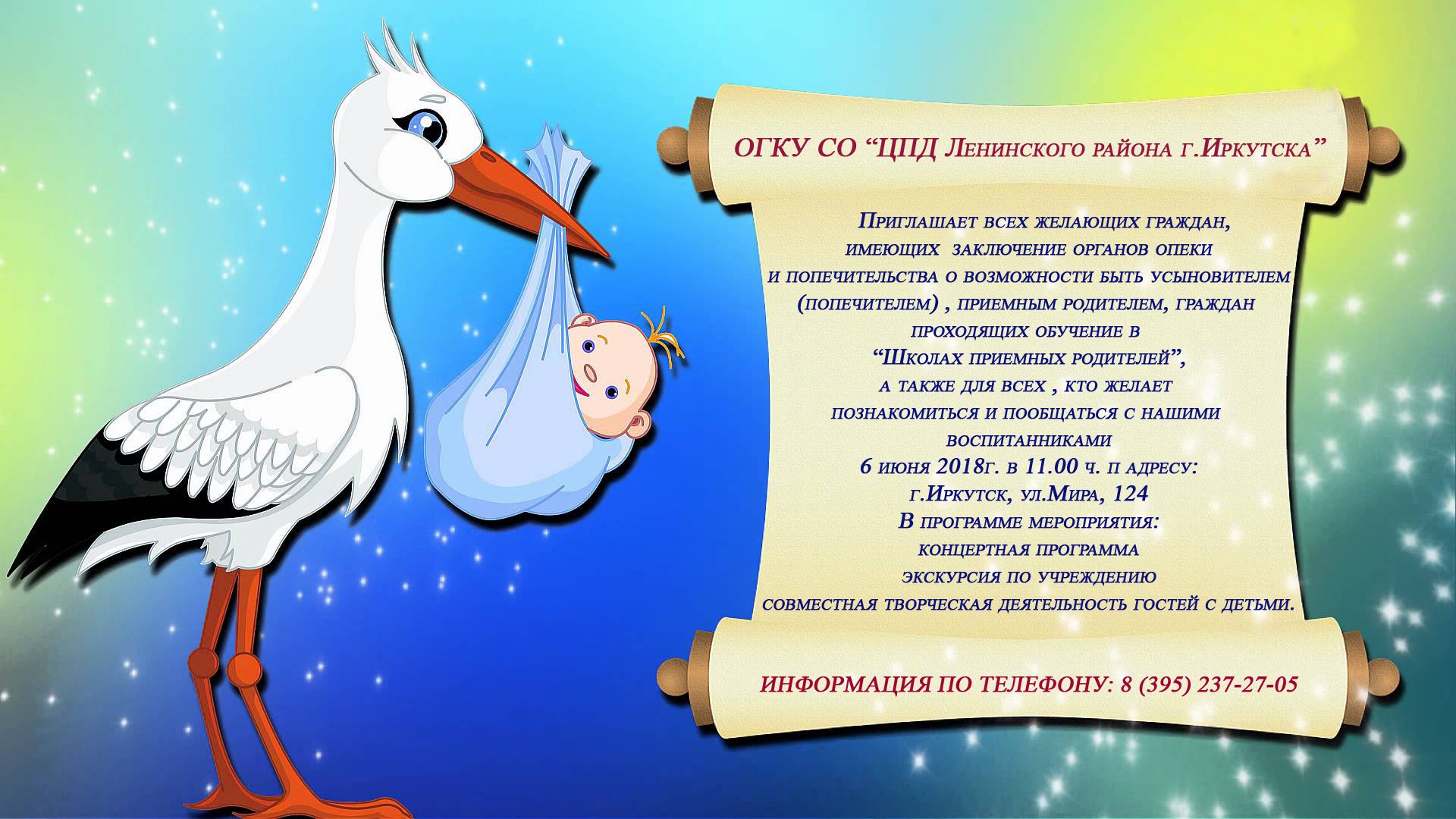 ОГКУ СО "ЦПД Ленинского района г.Иркутска"

Приглашает всех желающих граждан, имеющих заключение органов опеки и попечительства о возможности быть усыновителем (попечителем) , приемным родителем, граждан проходящих обучение в "Школах приемных родителей", а также для всех , кто желает познакомиться и пообщаться с нашими воспитанниками
6 июня 2018г. в 11.00 ч. п адресу:
г.Иркутск, ул.Мира, 124
В программе мероприятия:
концертная программа
экскурсия по учреждению
совместная творческая деятельность гостей с детьми.

ИНФОРМАЦИЯ ПО ТЕЛЕФОНУ: 8 (395) 237-27-05